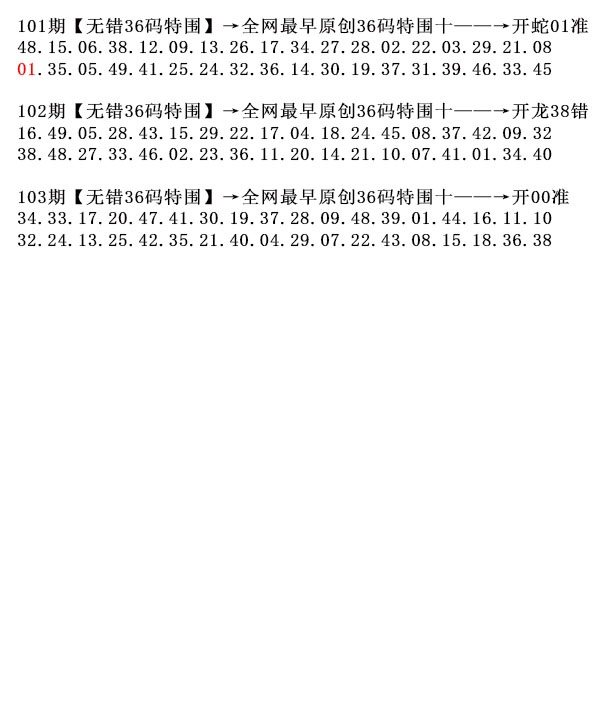 101期【无错36码特围】→全网最早原创36码特围十——→开蛇01准
48.15.06.38.12.09.13.26.17.34.27.28.02.22.03.29.21.08
01.35.05.49.41.25.24.32.36.14.30.19.37.31.39.46.33.45

102期【无错36码特围】→全网最早原创36码特围十——→开龙38错
16.49.05.28.43.15.29.22.17.04.18.24.45.08.37.42.09.32
38.48.27.33.46.02.23.36.11.20.14.21.10.07.41.01.34.40

103期【无错36码特围】→全网最早原创36码特围十——→开00准
34.33.17.20.47.41.30.19.37.28.09.48.39.01.44.16.11.10
32.24.13.25.42.35.21.40.04.29.07.22.43.08.15.18.36.38